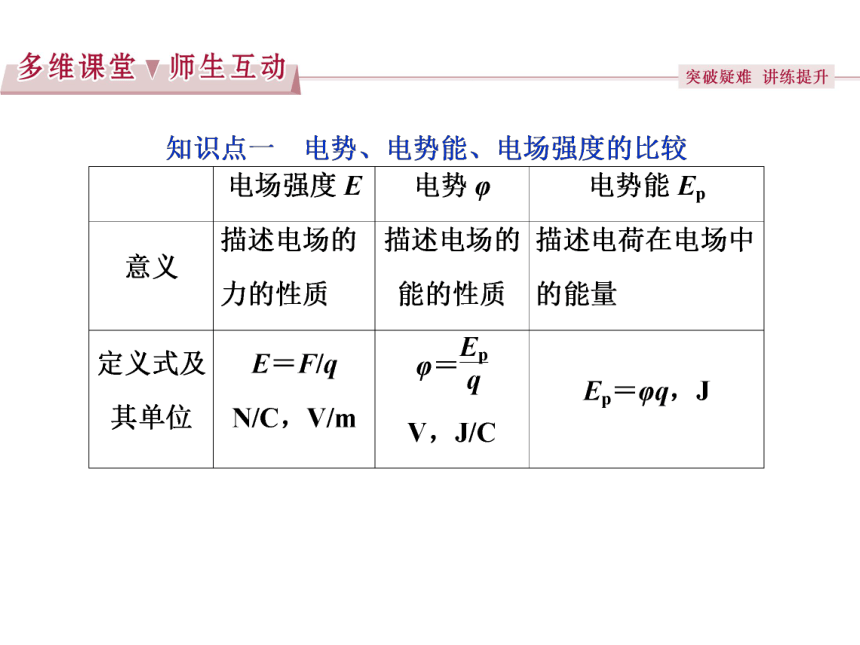 多维课堂▼师生互动

突破疑难 讲练提升

知识点一　电势、电势能、电场强度的比较

| | 电场强度 $E$ | 电势 $\varphi$ | 电势能 $E_p$ |
|---|---|---|---|
| 意义 | 描述电场的力的性质 | 描述电场的能的性质 | 描述电荷在电场中的能量 |
| 定义式及其单位 | $E=F/q$ N/C，V/m | $\varphi=\frac{E_p}{q}$ V，J/C | $E_p=\varphi q$，J |